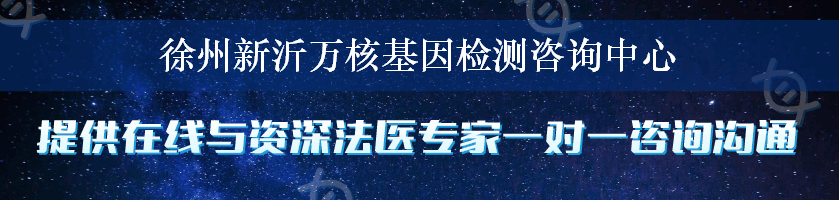 徐州新沂万核基因检测咨询中心

提供在线与资深法医专家一对一咨询沟通